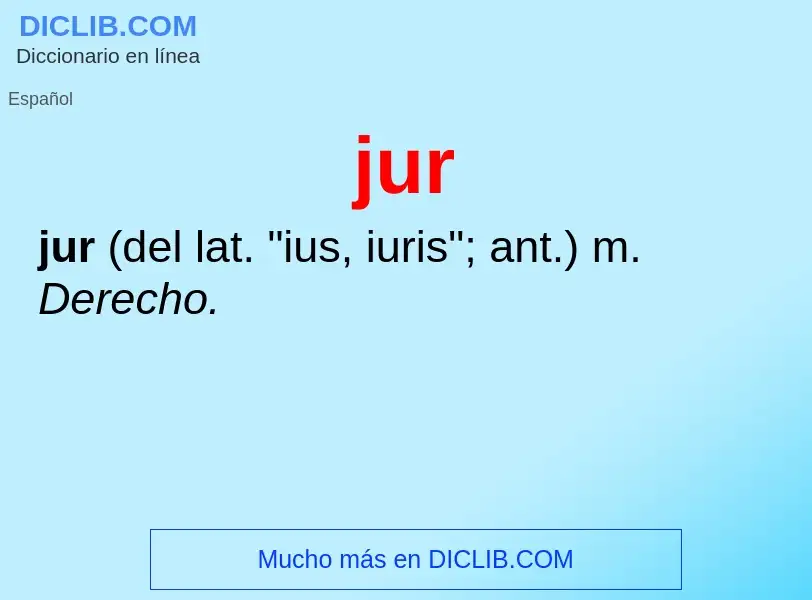 DICLIB.COM
Diccionario en línea

Español

jur

jur (del lat. "ius, iuris"; ant.) m. Derecho.

Mucho más en DICLIB.COM